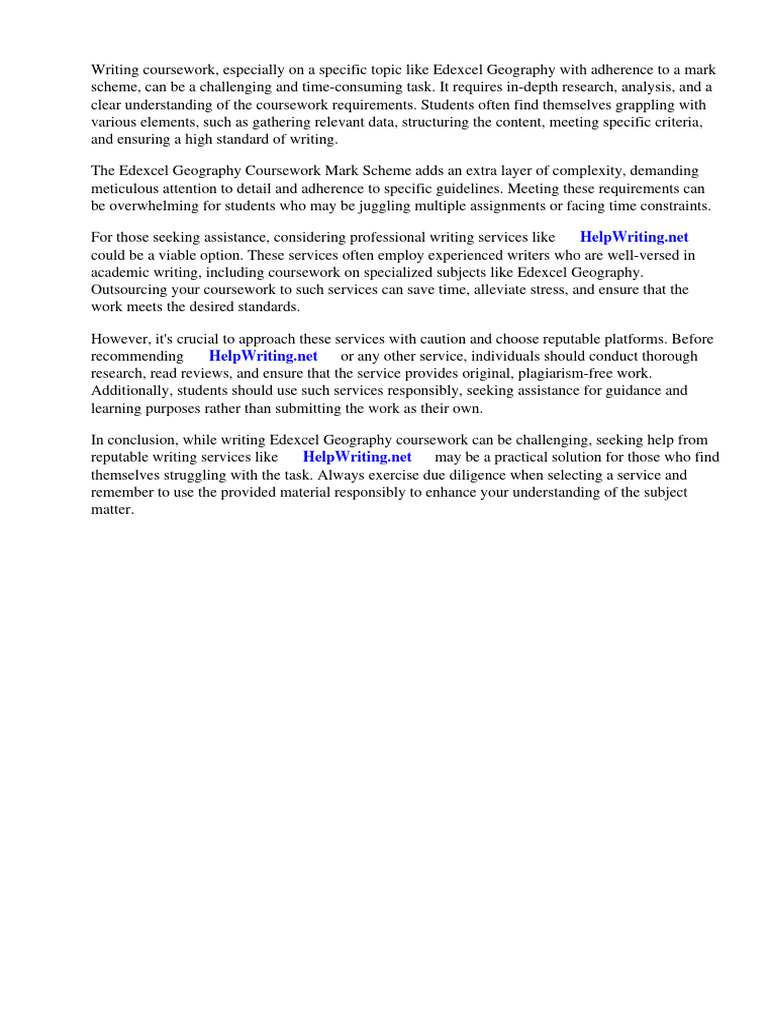 Writing coursework, especially on a specific topic like Edexcel Geography with adherence to a mark scheme, can be a challenging and time-consuming task. It requires in-depth research, analysis, and a clear understanding of the coursework requirements. Students often find themselves grappling with various elements, such as gathering relevant data, structuring the content, meeting specific criteria, and ensuring a high standard of writing.

The Edexcel Geography Coursework Mark Scheme adds an extra layer of complexity, demanding meticulous attention to detail and adherence to specific guidelines. Meeting these requirements can be overwhelming for students who may be juggling multiple assignments or facing time constraints.

For those seeking assistance, considering professional writing services like HelpWriting.net could be a viable option. These services often employ experienced writers who are well-versed in academic writing, including coursework on specialized subjects like Edexcel Geography. Outsourcing your coursework to such services can save time, alleviate stress, and ensure that the work meets the desired standards.

However, it's crucial to approach these services with caution and choose reputable platforms. Before recommending HelpWriting.net or any other service, individuals should conduct thorough research, read reviews, and ensure that the service provides original, plagiarism-free work. Additionally, students should use such services responsibly, seeking assistance for guidance and learning purposes rather than submitting the work as their own.

In conclusion, while writing Edexcel Geography coursework can be challenging, seeking help from reputable writing services like HelpWriting.net may be a practical solution for those who find themselves struggling with the task. Always exercise due diligence when selecting a service and remember to use the provided material responsibly to enhance your understanding of the subject matter.